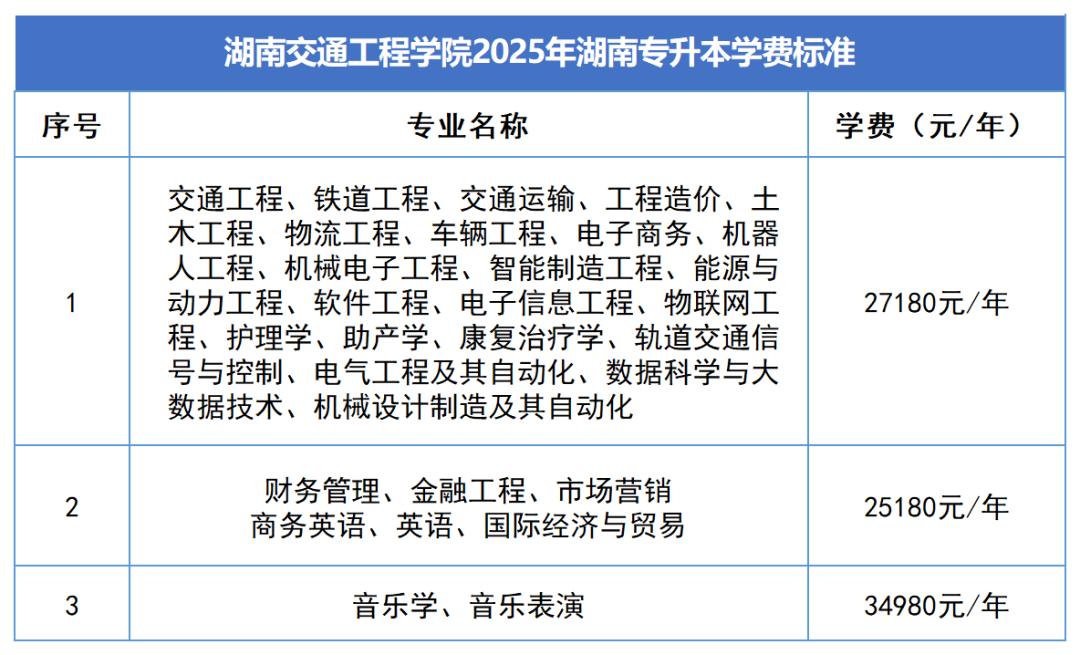 湖南交通工程学院2025年湖南专升本学费标准

| 序号 | 专业名称 | 学费（元/年） |
|---|---|---|
| 1 | 交通工程、铁道工程、交通运输、工程造价、土木工程、物流工程、车辆工程、电子商务、机器人工程、机械电子工程、智能制造工程、能源与动力工程、软件工程、电子信息工程、物联网工程、护理学、助产学、康复治疗学、轨道交通信号与控制、电气工程及其自动化、数据科学与大数据技术、机械设计制造及其自动化 | 27180元/年 |
| 2 | 财务管理、金融工程、市场营销 商务英语、英语、国际经济与贸易 | 25180元/年 |
| 3 | 音乐学、音乐表演 | 34980元/年 |